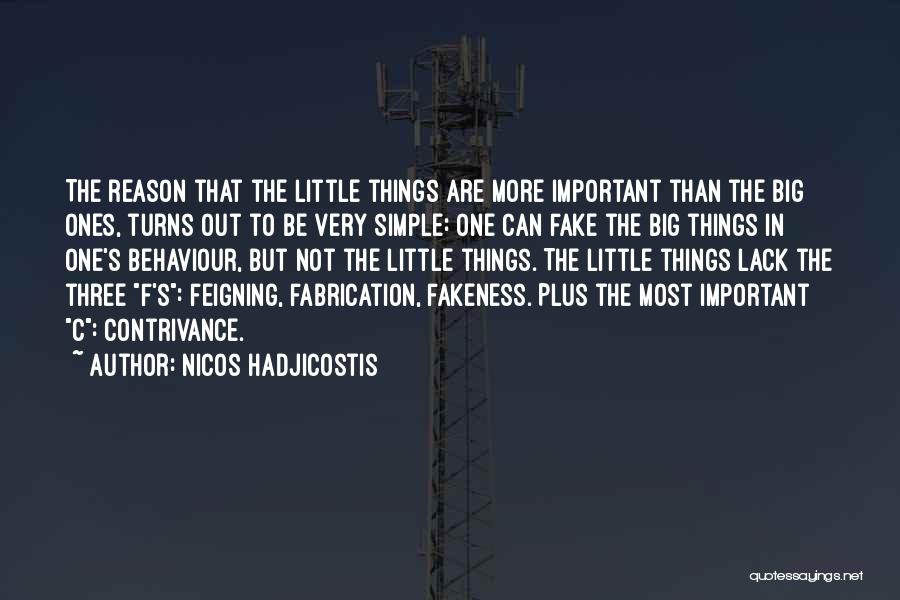 THE REASON THAT THE LITTLE THINGS ARE MORE IMPORTANT THAN THE BIG ONES, TURNS OUT TO BE VERY SIMPLE: ONE CAN FAKE THE BIG THINGS IN ONE'S BEHAVIOUR, BUT NOT THE LITTLE THINGS. THE LITTLE THINGS LACK THE THREE "F'S": FEIGNING, FABRICATION, FAKENESS. PLUS THE MOST IMPORTANT "C": CONTRIVANCE.

~ AUTHOR: NICOS HADJICOSTIS

quotessayings.net